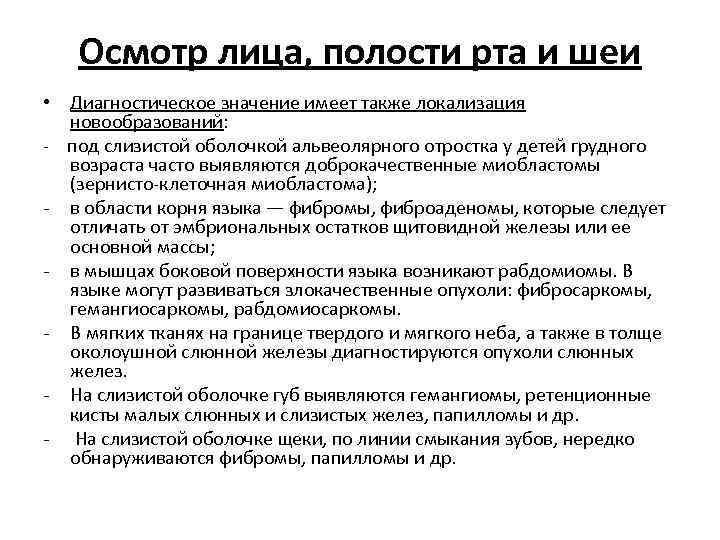 Осмотр лица, полости рта и шеи

• Диагностическое значение имеет также локализация новообразований:

- под слизистой оболочкой альвеолярного отростка у детей грудного возраста часто выявляются доброкачественные миобластомы (зернисто-клеточная миобластома);

- в области корня языка — фибромы, фиброаденомы, которые следует отличать от эмбриональных остатков щитовидной железы или ее основной массы;

- в мышцах боковой поверхности языка возникают рабдомиомы. В языке могут развиваться злокачественные опухоли: фибросаркомы, гемангиосаркомы, рабдомиосаркомы.

- В мягких тканях на границе твердого и мягкого неба, а также в толще околоушной слюнной железы диагностируются опухоли слюнных желез.

- На слизистой оболочке губ выявляются гемангиомы, ретенционные кисты малых слюнных и слизистых желез, папилломы и др.

- На слизистой оболочке щеки, по линии смыкания зубов, нередко обнаруживаются фибромы, папилломы и др.